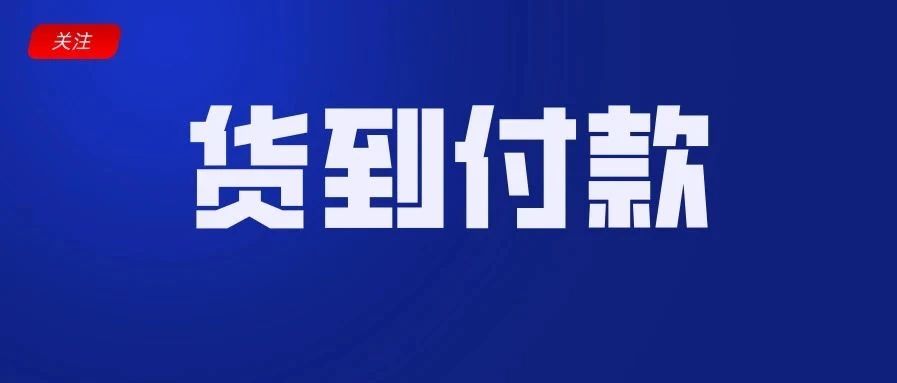 关注

货到付款